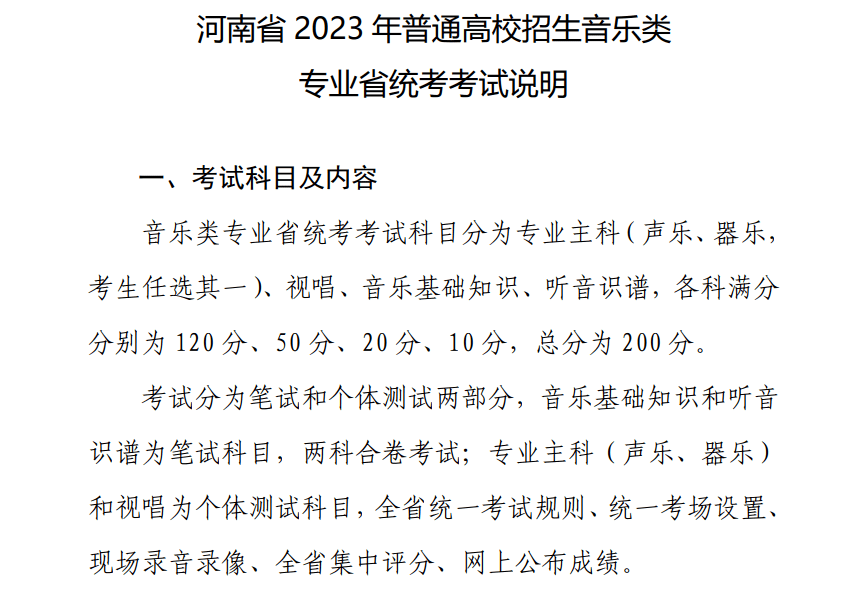 河南省 2023 年普通高校招生音乐类
专业省统考考试说明

一、考试科目及内容

音乐类专业省统考考试科目分为专业主科（声乐、器乐，考生任选其一）、视唱、音乐基础知识、听音识谱，各科满分分别为 120 分、50 分、20 分、10 分，总分为 200 分。

考试分为笔试和个体测试两部分，音乐基础知识和听音识谱为笔试科目，两科合卷考试；专业主科（声乐、器乐）和视唱为个体测试科目，全省统一考试规则、统一考场设置、现场录音录像、全省集中评分、网上公布成绩。